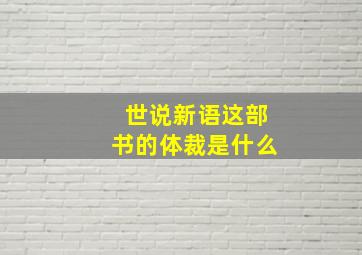 世说新语这部书的体裁是什么